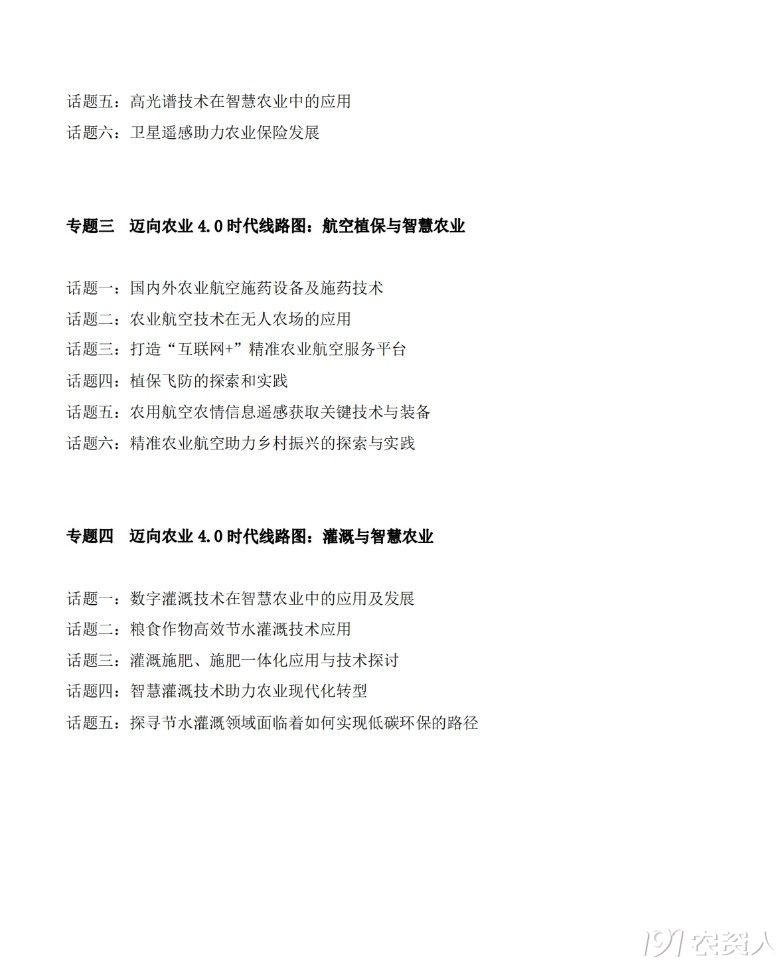 话题五：高光谱技术在智慧农业中的应用
话题六：卫星遥感助力农业保险发展

专题三　迈向农业 4.0 时代线路图：航空植保与智慧农业

话题一：国内外农业航空施药设备及施药技术
话题二：农业航空技术在无人农场的应用
话题三：打造“互联网+”精准农业航空服务平台
话题四：植保飞防的探索和实践
话题五：农用航空农情信息遥感获取关键技术与装备
话题六：精准农业航空助力乡村振兴的探索与实践

专题四　迈向农业 4.0 时代线路图：灌溉与智慧农业

话题一：数字灌溉技术在智慧农业中的应用及发展
话题二：粮食作物高效节水灌溉技术应用
话题三：灌溉施肥、施肥一体化应用与技术探讨
话题四：智慧灌溉技术助力农业现代化转型
话题五：探寻节水灌溉领域面临着如何实现低碳环保的路径

191农资人